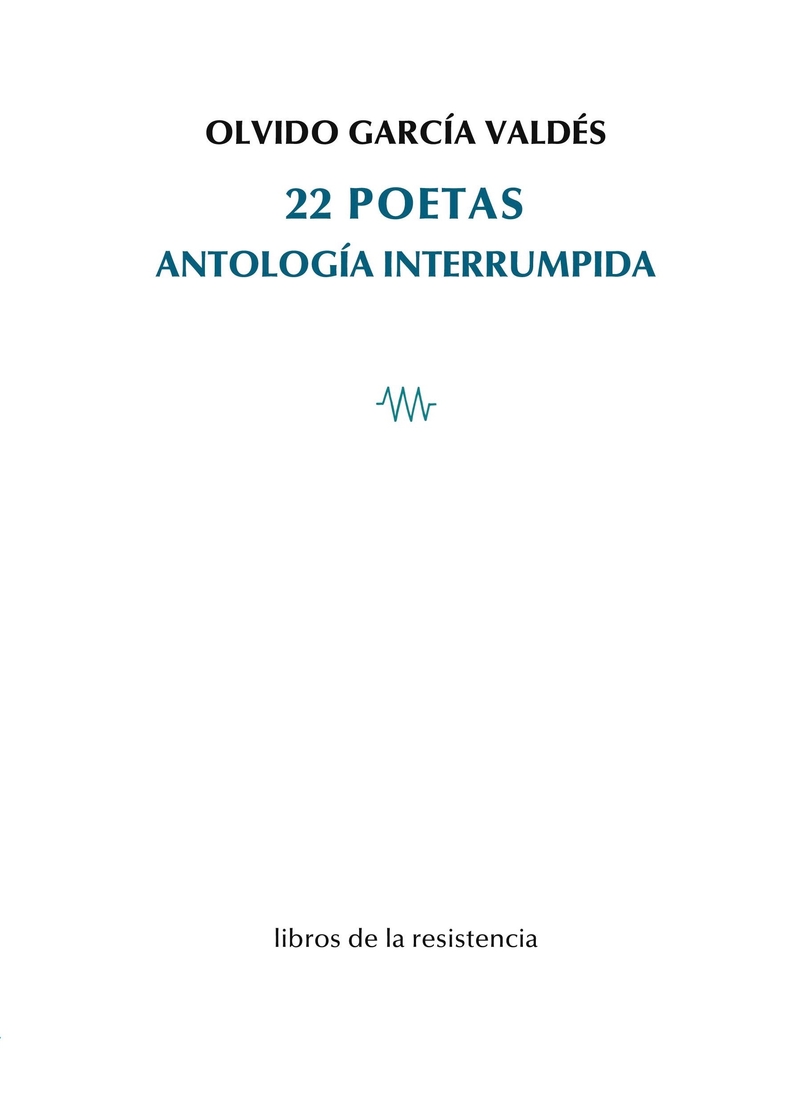 OLVIDO GARCÍA VALDÉS

22 POETAS

ANTOLOGÍA INTERRUMPIDA

libros de la resistencia